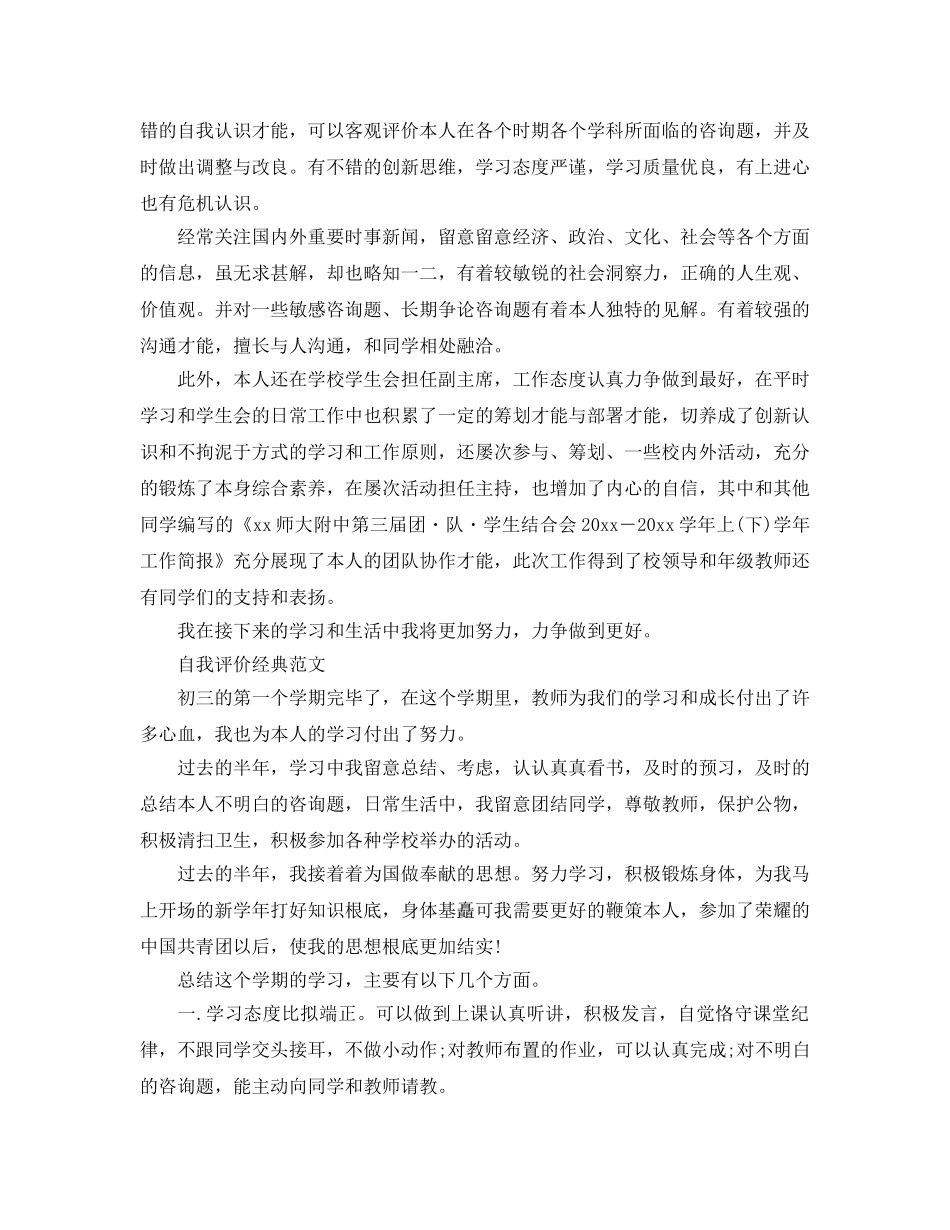 错的自我认识才能，可以客观评价本人在各个时期各个学科所面临的咨询题，并及时做出调整与改良。有不错的创新思维，学习态度严谨，学习质量优良，有上进心也有危机认识。

经常关注国内外重要时事新闻，留意留意经济、政治、文化、社会等各个方面的信息，虽无求甚解，却也略知一二，有着较敏锐的社会洞察力，正确的人生观、价值观。并对一些敏感咨询题、长期争论咨询题有着本人独特的见解。有着较强的沟通才能，擅长与人沟通，和同学相处融洽。

此外，本人还在学校学生会担任副主席，工作态度认真力争做到最好，在平时学习和学生会的日常工作中也积累了一定的筹划才能与部署才能，切养成了创新认识和不拘泥于方式的学习和工作原则，还屡次参与、筹划、一些校内外活动，充分的锻炼了本身综合素养，在屡次活动担任主持，也增加了内心的自信，其中和其他同学编写的《xx 师大附中第三届团·队·学生结合会 20xx－20xx 学年上(下)学年工作简报》充分展现了本人的团队协作才能，此次工作得到了校领导和年级教师还有同学们的支持和表扬。

我在接下来的学习和生活中我将更加努力，力争做到更好。

自我评价经典范文

初三的第一个学期完毕了，在这个学期里，教师为我们的学习和成长付出了许多心血，我也为本人的学习付出了努力。

过去的半年，学习中我留意总结、考虑，认认真真看书，及时的预习，及时的总结本人不明白的咨询题，日常生活中，我留意团结同学，尊敬教师，保护公物，积极清扫卫生，积极参加各种学校举办的活动。

过去的半年，我接着着为国做奉献的思想。努力学习，积极锻炼身体，为我马上开场的新学年打好知识根底，身体基矗可我需要更好的鞭策本人，参加了荣耀的中国共青团以后，使我的思想根底更加结实!

总结这个学期的学习，主要有以下几个方面。

一.学习态度比拟端正。可以做到上课认真听讲，积极发言，自觉恪守课堂纪律，不跟同学交头接耳，不做小动作;对教师布置的作业，可以认真完成;对不明白的咨询题，能主动向同学和教师请教。